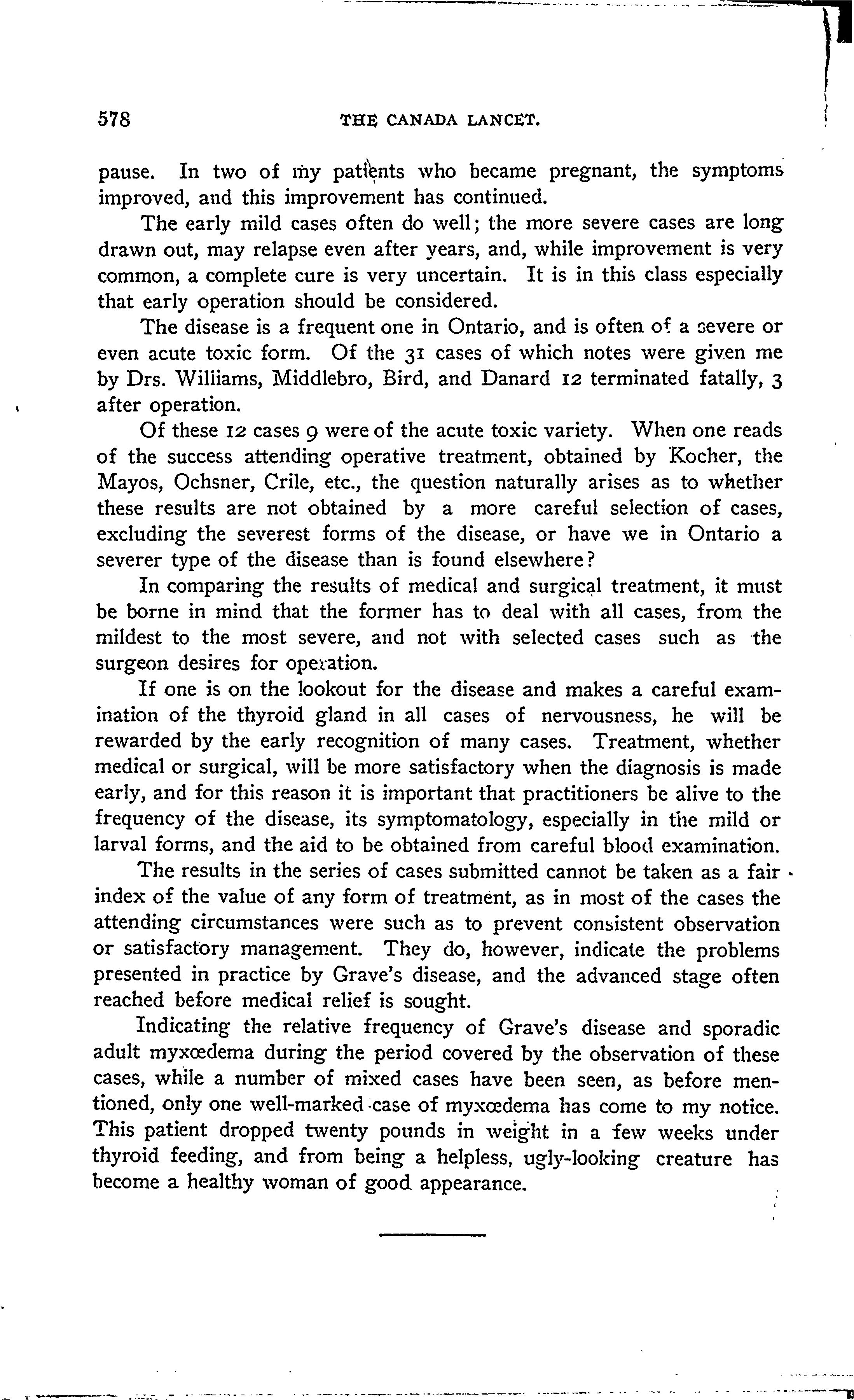 578 THE CANADA LANCET.

pause. In two of my patients who became pregnant, the symptoms improved, and this improvement has continued.

The early mild cases often do well; the more severe cases are long drawn out, may relapse even after years, and, while improvement is very common, a complete cure is very uncertain. It is in this class especially that early operation should be considered.

The disease is a frequent one in Ontario, and is often of a severe or even acute toxic form. Of the 31 cases of which notes were given me by Drs. Williams, Middlebro, Bird, and Danard 12 terminated fatally, 3 after operation.

Of these 12 cases 9 were of the acute toxic variety. When one reads of the success attending operative treatment, obtained by Kocher, the Mayos, Ochsner, Crile, etc., the question naturally arises as to whether these results are not obtained by a more careful selection of cases, excluding the severest forms of the disease, or have we in Ontario a severer type of the disease than is found elsewhere?

In comparing the results of medical and surgical treatment, it must be borne in mind that the former has to deal with all cases, from the mildest to the most severe, and not with selected cases such as the surgeon desires for operation.

If one is on the lookout for the disease and makes a careful examination of the thyroid gland in all cases of nervousness, he will be rewarded by the early recognition of many cases. Treatment, whether medical or surgical, will be more satisfactory when the diagnosis is made early, and for this reason it is important that practitioners be alive to the frequency of the disease, its symptomatology, especially in the mild or larval forms, and the aid to be obtained from careful blood examination.

The results in the series of cases submitted cannot be taken as a fair index of the value of any form of treatment, as in most of the cases the attending circumstances were such as to prevent consistent observation or satisfactory management. They do, however, indicate the problems presented in practice by Grave's disease, and the advanced stage often reached before medical relief is sought.

Indicating the relative frequency of Grave's disease and sporadic adult myxœdema during the period covered by the observation of these cases, while a number of mixed cases have been seen, as before mentioned, only one well-marked case of myxœdema has come to my notice. This patient dropped twenty pounds in weight in a few weeks under thyroid feeding, and from being a helpless, ugly-looking creature has become a healthy woman of good appearance.